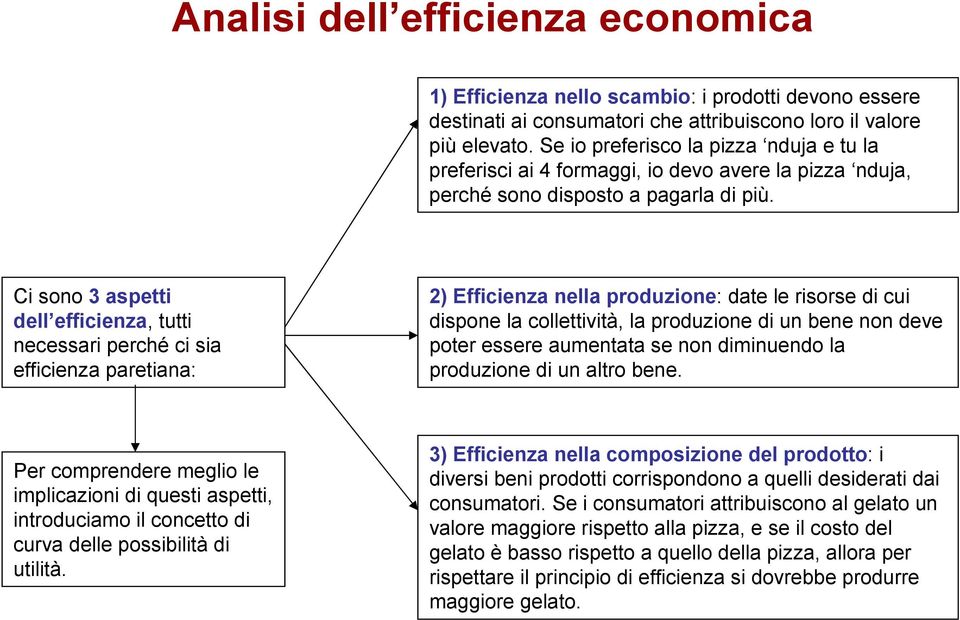 Analisi dell’efficienza economica

Ci sono 3 aspetti dell’efficienza, tutti necessari perché ci sia efficienza paretiana:

1) Efficienza nello scambio: i prodotti devono essere destinati ai consumatori che attribuiscono loro il valore più elevato. Se io preferisco la pizza ‘nduja e tu la preferisci ai 4 formaggi, io devo avere la pizza ‘nduja, perché sono disposto a pagarla di più.

2) Efficienza nella produzione: date le risorse di cui dispone la collettività, la produzione di un bene non deve poter essere aumentata se non diminuendo la produzione di un altro bene.

3) Efficienza nella composizione del prodotto: i diversi beni prodotti corrispondono a quelli desiderati dai consumatori. Se i consumatori attribuiscono al gelato un valore maggiore rispetto alla pizza, e se il costo del gelato è basso rispetto a quello della pizza, allora per rispettare il principio di efficienza si dovrebbe produrre maggiore gelato.

Per comprendere meglio le implicazioni di questi aspetti, introduciamo il concetto di curva delle possibilità di utilità.